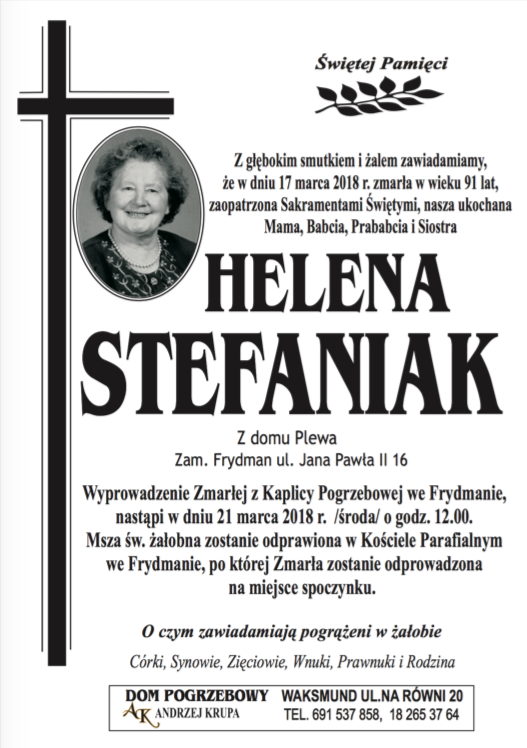 Świętej Pamięci

Z głębokim smutkiem i żalem zawiadamiamy, że w dniu 17 marca 2018 r. zmarła w wieku 91 lat, zaopatrzona Sakramentami Świętymi, nasza ukochana Mama, Babcia, Prababcia i Siostra

HELENA STEFANIAK

Z domu Plewa
Zam. Frydman ul. Jana Pawła II 16

Wyprowadzenie Zmarłej z Kaplicy Pogrzebowej we Frydmanie, nastąpi w dniu 21 marca 2018 r. /środa/ o godz. 12.00. Msza św. żałobna zostanie odprawiona w Kościele Parafialnym we Frydmanie, po której Zmarła zostanie odprowadzona na miejsce spoczynku.

O czym zawiadamiają pogrążeni w żałobie

Córki, Synowie, Zięciowie, Wnuki, Prawnuki i Rodzina

DOM POGRZEBOWY
AK ANDRZEJ KRUPA
WAKSMUND UL.NA RÓWNI 20
TEL. 691 537 858, 18 265 37 64